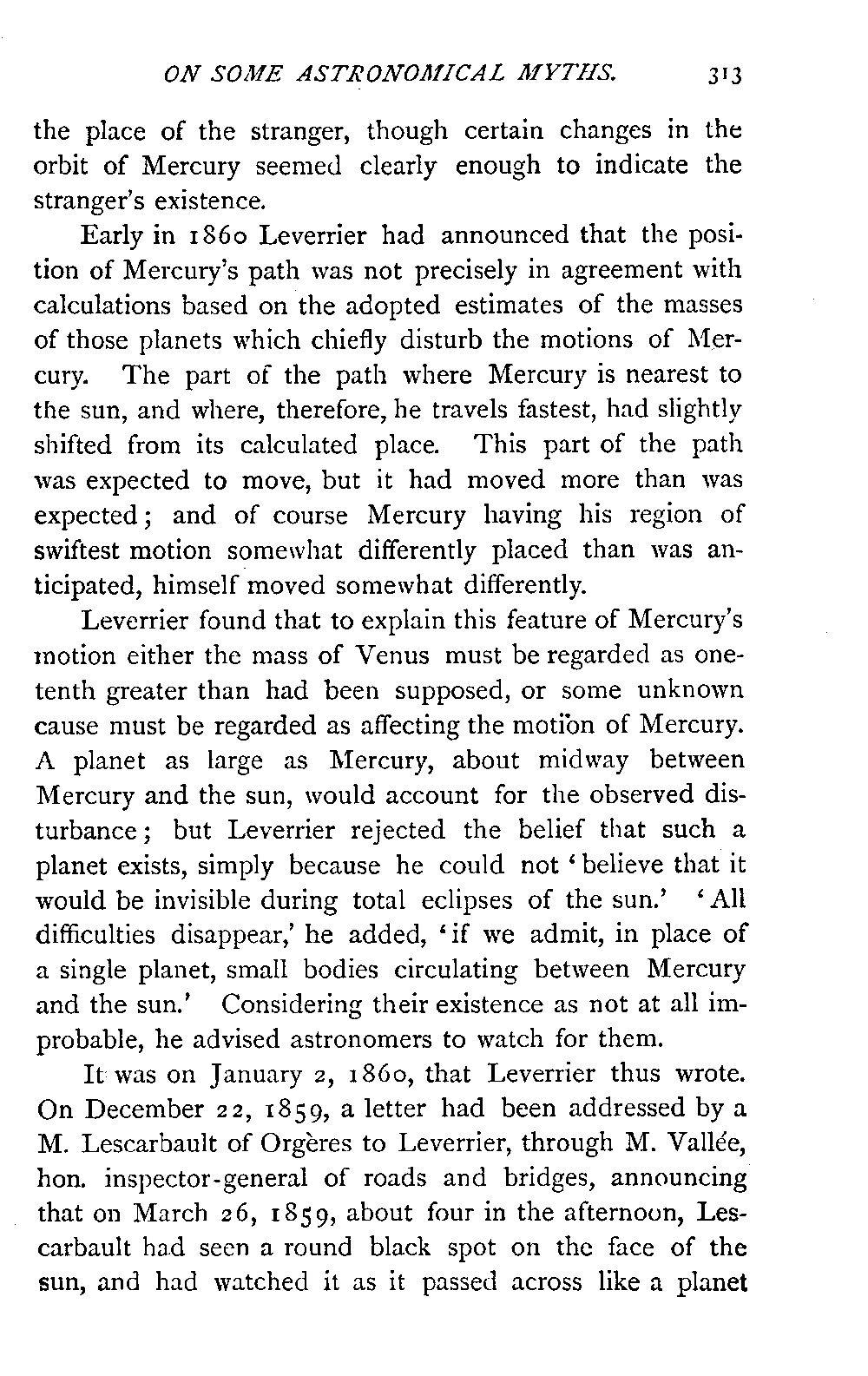 ON SOME ASTRONOMICAL MYTHS. 313

the place of the stranger, though certain changes in the orbit of Mercury seemed clearly enough to indicate the stranger's existence.

Early in 1860 Leverrier had announced that the position of Mercury's path was not precisely in agreement with calculations based on the adopted estimates of the masses of those planets which chiefly disturb the motions of Mercury. The part of the path where Mercury is nearest to the sun, and where, therefore, he travels fastest, had slightly shifted from its calculated place. This part of the path was expected to move, but it had moved more than was expected; and of course Mercury having his region of swiftest motion somewhat differently placed than was anticipated, himself moved somewhat differently.

Leverrier found that to explain this feature of Mercury's motion either the mass of Venus must be regarded as one-tenth greater than had been supposed, or some unknown cause must be regarded as affecting the motion of Mercury. A planet as large as Mercury, about midway between Mercury and the sun, would account for the observed disturbance; but Leverrier rejected the belief that such a planet exists, simply because he could not 'believe that it would be invisible during total eclipses of the sun.' 'All difficulties disappear,' he added, 'if we admit, in place of a single planet, small bodies circulating between Mercury and the sun.' Considering their existence as not at all improbable, he advised astronomers to watch for them.

It was on January 2, 1860, that Leverrier thus wrote. On December 22, 1859, a letter had been addressed by a M. Lescarbault of Orgères to Leverrier, through M. Vallée, hon. inspector-general of roads and bridges, announcing that on March 26, 1859, about four in the afternoon, Lescarbault had seen a round black spot on the face of the sun, and had watched it as it passed across like a planet